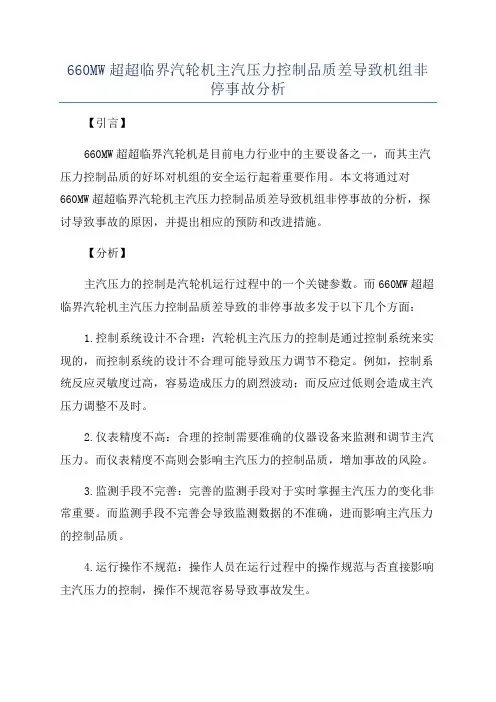 660MW 超超临界汽轮机主汽压力控制品质差导致机组非停事故分析

【引言】

660MW 超超临界汽轮机是目前电力行业中的主要设备之一，而其主汽压力控制品质的好坏对机组的安全运行起着重要作用。本文将通过对 660MW 超超临界汽轮机主汽压力控制品质差导致机组非停事故的分析，探讨导致事故的原因，并提出相应的预防和改进措施。

【分析】

主汽压力的控制是汽轮机运行过程中的一个关键参数。而 660MW 超超临界汽轮机主汽压力控制品质差导致的非停事故多发于以下几个方面：

1.控制系统设计不合理：汽轮机主汽压力的控制是通过控制系统来实现的，而控制系统的设计不合理可能导致压力调节不稳定。例如，控制系统反应灵敏度过高，容易造成压力的剧烈波动；而反应过低则会造成主汽压力调整不及时。

2.仪表精度不高：合理的控制需要准确的仪器设备来监测和调节主汽压力。而仪表精度不高则会影响主汽压力的控制品质，增加事故的风险。

3.监测手段不完善：完善的监测手段对于实时掌握主汽压力的变化非常重要。而监测手段不完善会导致监测数据的不准确，进而影响主汽压力的控制品质。

4.运行操作不规范：操作人员在运行过程中的操作规范与否直接影响主汽压力的控制，操作不规范容易导致事故发生。